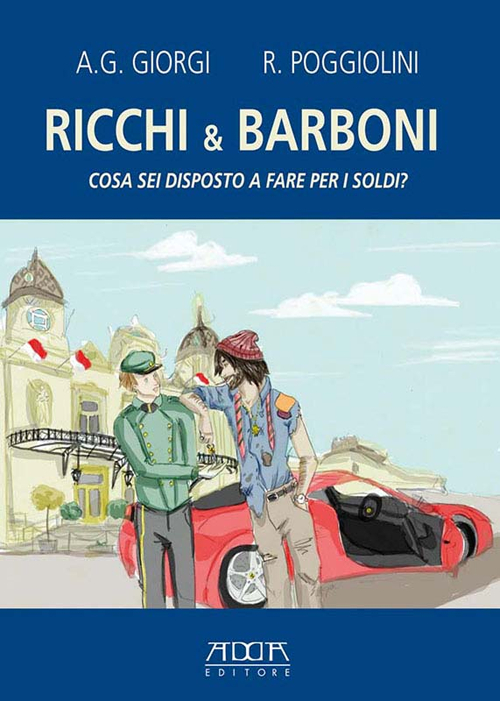 A.G. GIORGI R. POGGIOLINI

RICCHI & BARBONI

COSA SEI DISPOSTO A FARE PER I SOLDI?

ADDA
EDITORE